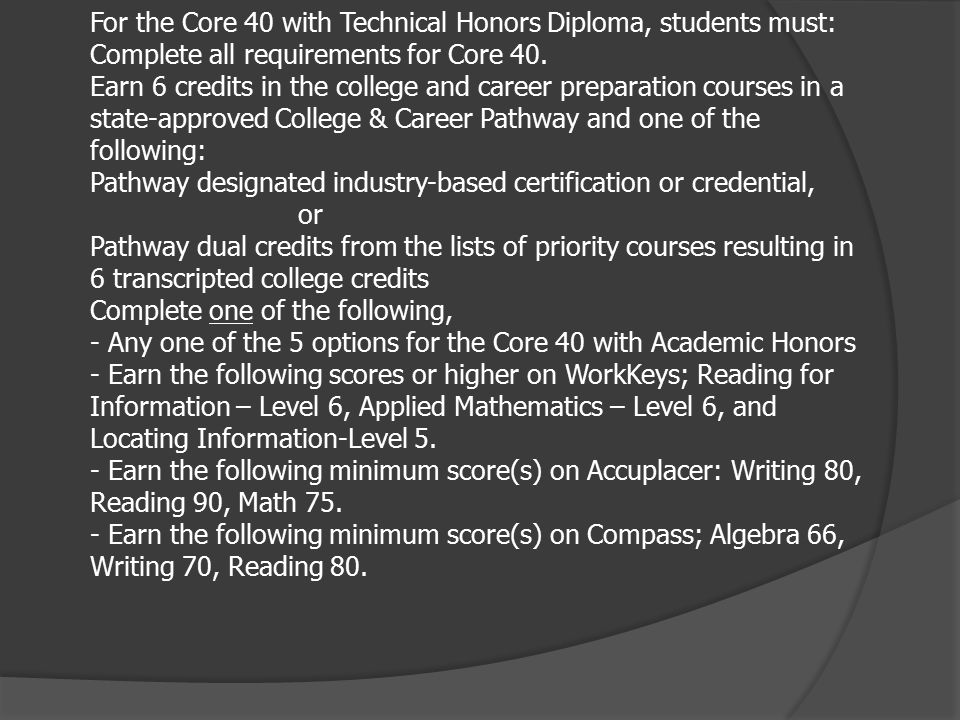 For the Core 40 with Technical Honors Diploma, students must:
Complete all requirements for Core 40.
Earn 6 credits in the college and career preparation courses in a state-approved College & Career Pathway and one of the following:
Pathway designated industry-based certification or credential,
or
Pathway dual credits from the lists of priority courses resulting in 6 transcripted college credits
Complete one of the following,
- Any one of the 5 options for the Core 40 with Academic Honors
- Earn the following scores or higher on WorkKeys; Reading for Information – Level 6, Applied Mathematics – Level 6, and Locating Information-Level 5.
- Earn the following minimum score(s) on Accuplacer: Writing 80, Reading 90, Math 75.
- Earn the following minimum score(s) on Compass; Algebra 66, Writing 70, Reading 80.